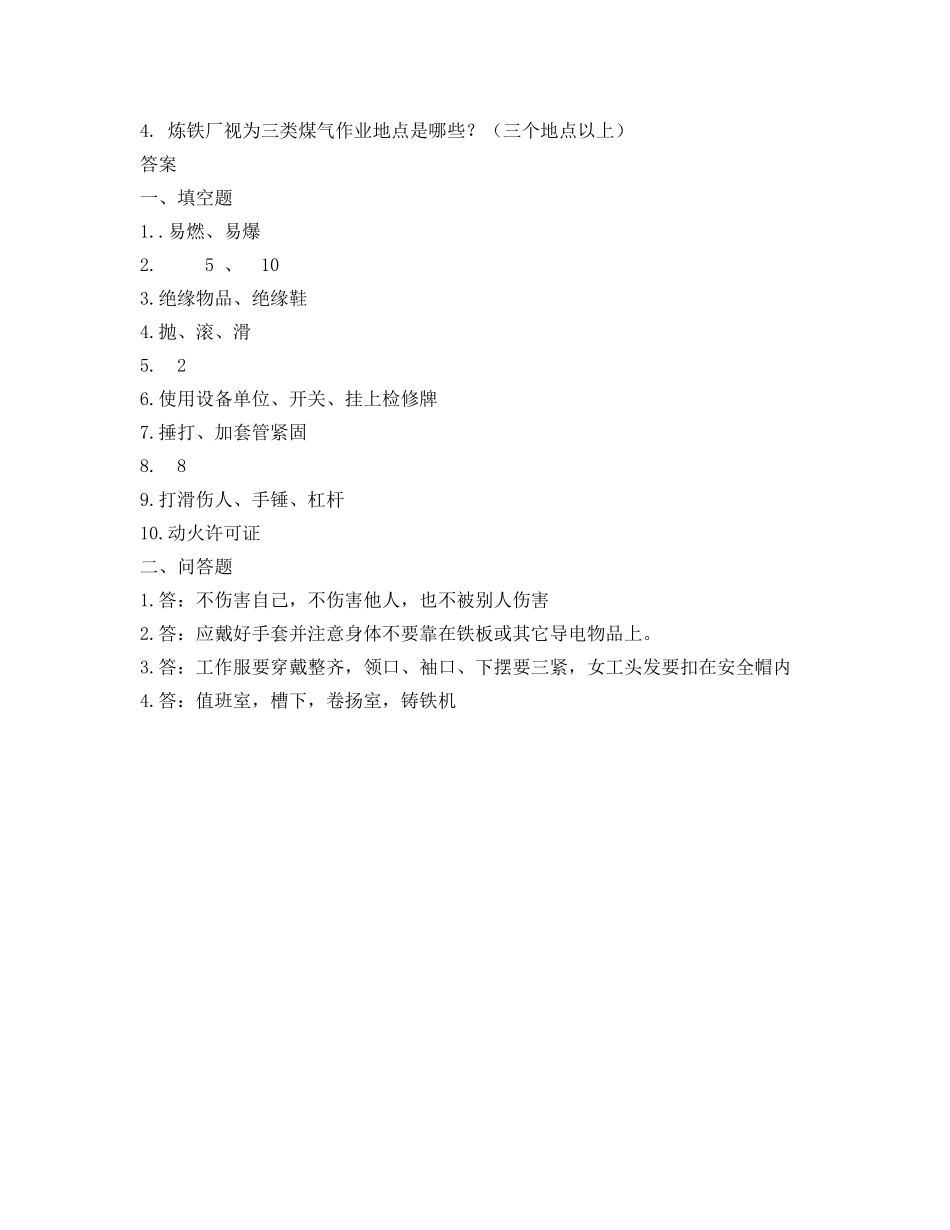 4. 炼铁厂视为三类煤气作业地点是哪些？（三个地点以上）
答案
一、填空题
1..易燃、易爆
2. 5 、 10
3.绝缘物品、绝缘鞋
4.抛、滚、滑
5. 2
6.使用设备单位、开关、挂上检修牌
7.捶打、加套管紧固
8. 8
9.打滑伤人、手锤、杠杆
10.动火许可证
二、问答题
1.答：不伤害自己，不伤害他人，也不被别人伤害
2.答：应戴好手套并注意身体不要靠在铁板或其它导电物品上。
3.答：工作服要穿戴整齐，领口、袖口、下摆要三紧，女工头发要扣在安全帽内
4.答：值班室，槽下，卷扬室，铸铁机